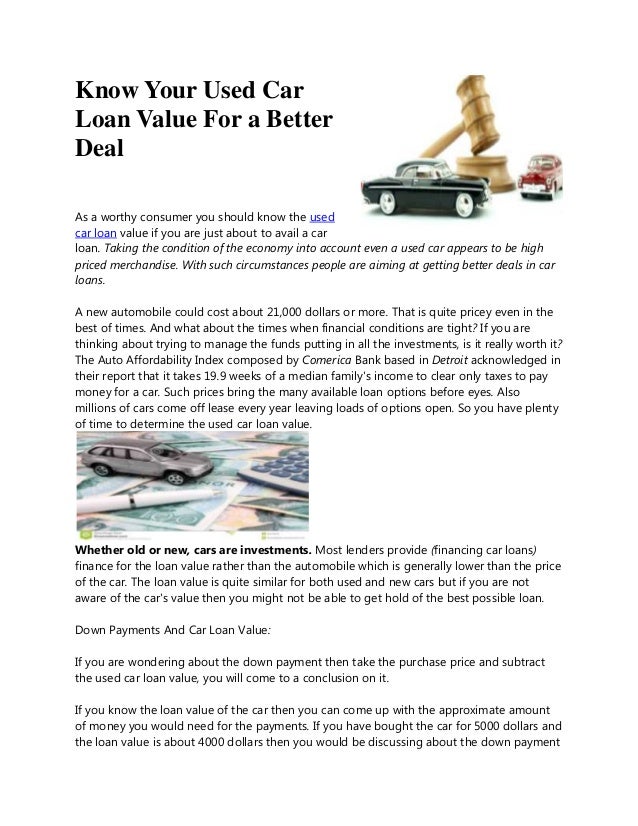 Know Your Used Car Loan Value For a Better Deal

As a worthy consumer you should know the used car loan value if you are just about to avail a car loan. Taking the condition of the economy into account even a used car appears to be high priced merchandise. With such circumstances people are aiming at getting better deals in car loans.

A new automobile could cost about 21,000 dollars or more. That is quite pricey even in the best of times. And what about the times when financial conditions are tight? If you are thinking about trying to manage the funds putting in all the investments, is it really worth it? The Auto Affordability Index composed by Comerica Bank based in Detroit acknowledged in their report that it takes 19.9 weeks of a median family's income to clear only taxes to pay money for a car. Such prices bring the many available loan options before eyes. Also millions of cars come off lease every year leaving loads of options open. So you have plenty of time to determine the used car loan value.

Whether old or new, cars are investments. Most lenders provide (financing car loans) finance for the loan value rather than the automobile which is generally lower than the price of the car. The loan value is quite similar for both used and new cars but if you are not aware of the car's value then you might not be able to get hold of the best possible loan.

Down Payments And Car Loan Value:

If you are wondering about the down payment then take the purchase price and subtract the used car loan value, you will come to a conclusion on it.

If you know the loan value of the car then you can come up with the approximate amount of money you would need for the payments. If you have bought the car for 5000 dollars and the loan value is about 4000 dollars then you would be discussing about the down payment